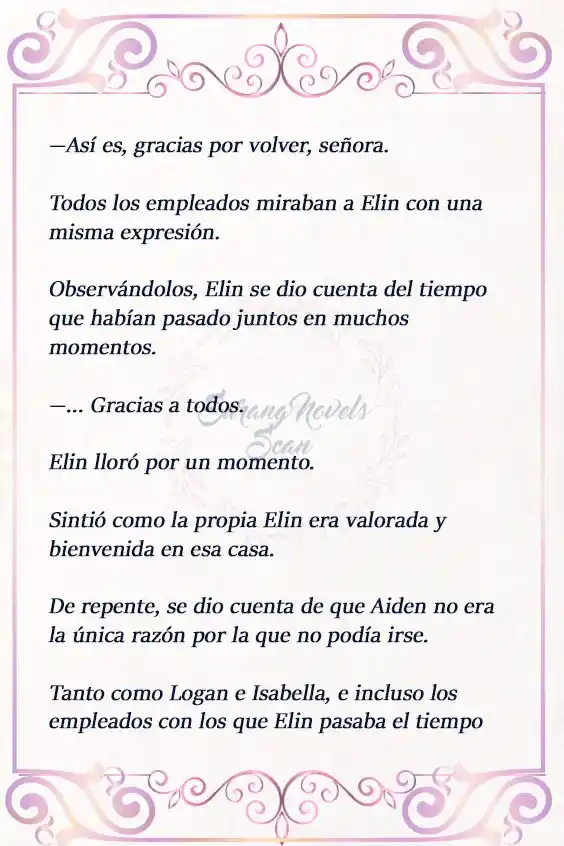 —Así es, gracias por volver, señora.

Todos los empleados miraban a Elin con una misma expresión.

Observándolos, Elin se dio cuenta del tiempo que habían pasado juntos en muchos momentos.

—... Gracias a todos.

Sarang Novels Scan

Elin lloró por un momento.

Sintió como la propia Elin era valorada y bienvenida en esa casa.

De repente, se dio cuenta de que Aiden no era la única razón por la que no podía irse.

Tanto como Logan e Isabella, e incluso los empleados con los que Elin pasaba el tiempo